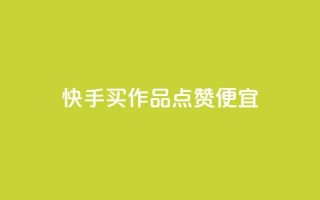 快手买作品点赞便宜